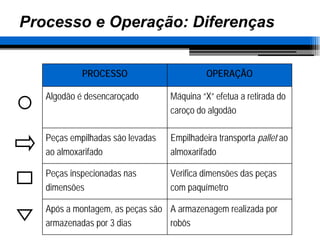 Processo e Operação: Diferenças

| PROCESSO | OPERAÇÃO |
|---|---|
| Algodão é desencaroçado | Máquina "X" efetua a retirada do caroço do algodão |
| Peças empilhadas são levadas ao almoxarifado | Empilhadeira transporta pallet ao almoxarifado |
| Peças inspecionadas nas dimensões | Verifica dimensões das peças com paquímetro |
| Após a montagem, as peças são armazenadas por 3 dias | A armazenagem realizada por robôs |